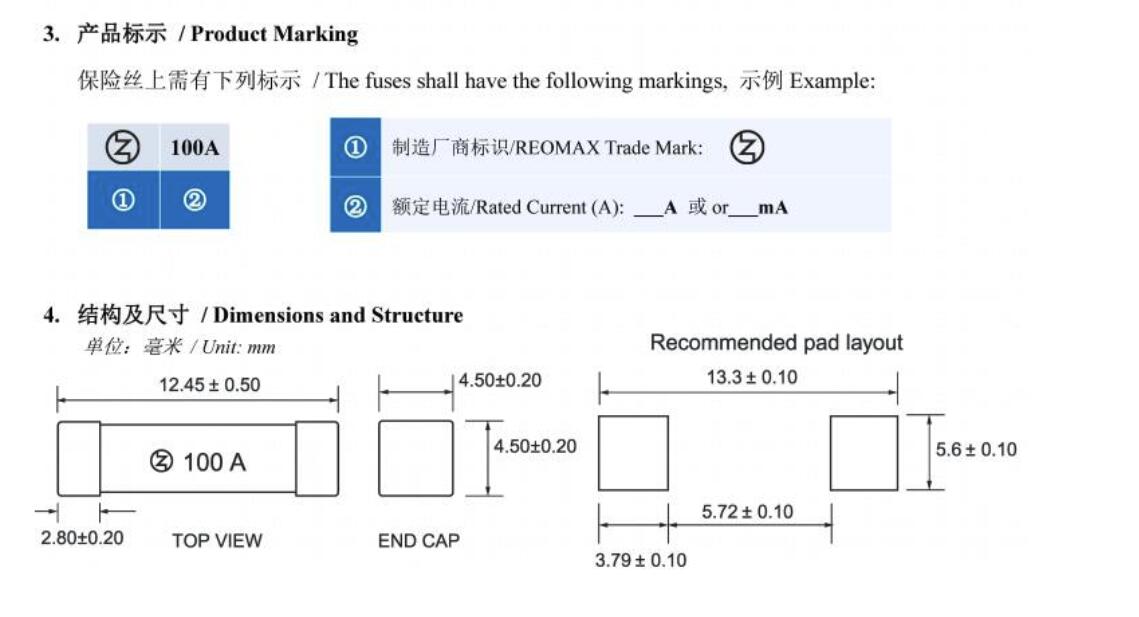 3. 产品标示 / Product Marking

保险丝上需有下列标示 / The fuses shall have the following markings, 示例 Example:

| Ⓩ | 100A |
|---|---|
| ① | ② |

| ① | 制造厂商标识/REOMAX Trade Mark: Ⓩ |
|---|---|
| ② | 额定电流/Rated Current (A): ___A 或 or___mA |

4. 结构及尺寸 / Dimensions and Structure

单位：毫米 / Unit: mm

12.45 ± 0.50

Ⓩ 100 A

2.80±0.20

TOP VIEW

4.50±0.20

4.50±0.20

END CAP

Recommended pad layout

13.3 ± 0.10

5.6 ± 0.10

5.72 ± 0.10

3.79 ± 0.10